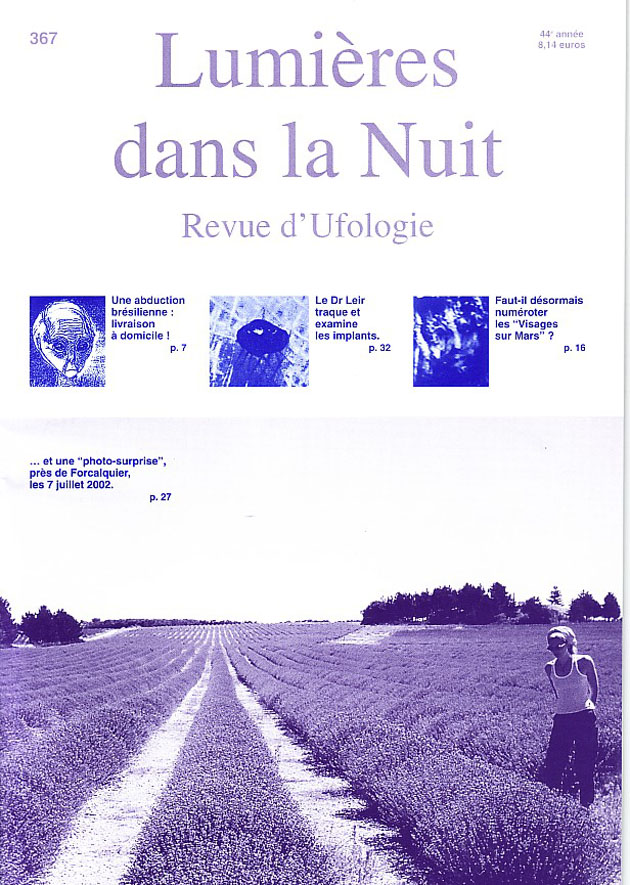 367

Lumières dans la Nuit

44e année
8,14 euros

Revue d'Ufologie

Une abduction brésilienne : livraison à domicile !
p. 7

Le Dr Leir traque et examine les implants.
p. 32

Faut-il désormais numéroter les "Visages sur Mars" ?
p. 16

... et une "photo-surprise", près de Forcalquier, les 7 juillet 2002.
p. 27